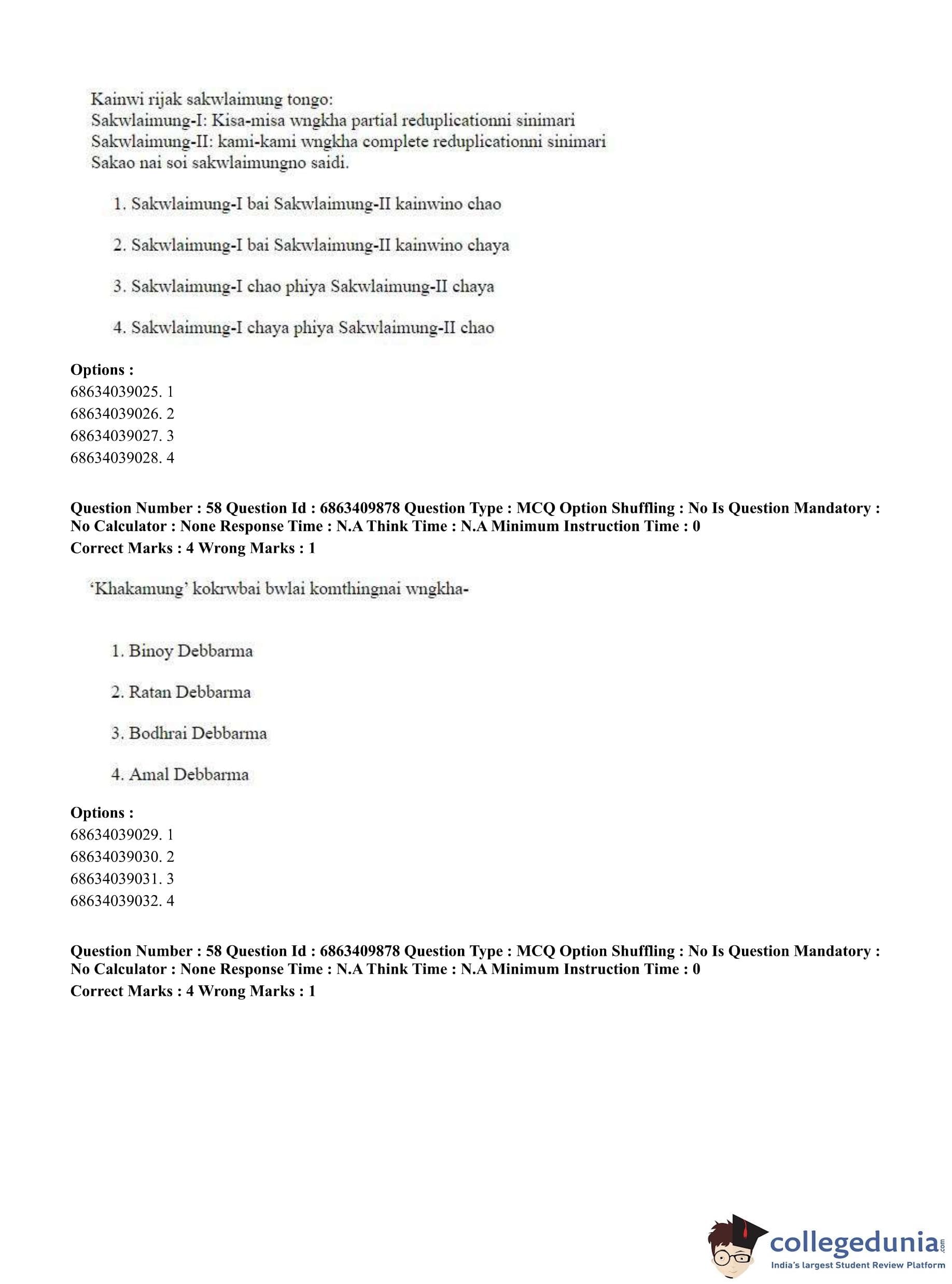 Kainwi rijak sakwlaimung tongo:
Sakwlaimung-I: Kisa-misa wngkha partial reduplicationni sinimari
Sakwlaimung-II: kami-kami wngkha complete reduplicationni sinimari
Sakao nai soi sakwlaimungno saidi.

1. Sakwlaimung-I bai Sakwlaimung-II kainwino chao

2. Sakwlaimung-I bai Sakwlaimung-II kainwino chaya

3. Sakwlaimung-I chao phiya Sakwlaimung-II chaya

4. Sakwlaimung-I chaya phiya Sakwlaimung-II chao

Options :
68634039025. 1
68634039026. 2
68634039027. 3
68634039028. 4

Question Number : 58 Question Id : 6863409878 Question Type : MCQ Option Shuffling : No Is Question Mandatory : No Calculator : None Response Time : N.A Think Time : N.A Minimum Instruction Time : 0
Correct Marks : 4 Wrong Marks : 1

'Khakamung' kokrwbai bwlai komthingnai wngkha-

1. Binoy Debbarma

2. Ratan Debbarma

3. Bodhrai Debbarma

4. Amal Debbarma

Options :
68634039029. 1
68634039030. 2
68634039031. 3
68634039032. 4

Question Number : 58 Question Id : 6863409878 Question Type : MCQ Option Shuffling : No Is Question Mandatory : No Calculator : None Response Time : N.A Think Time : N.A Minimum Instruction Time : 0
Correct Marks : 4 Wrong Marks : 1

collegedunia.com
India's largest Student Review Platform